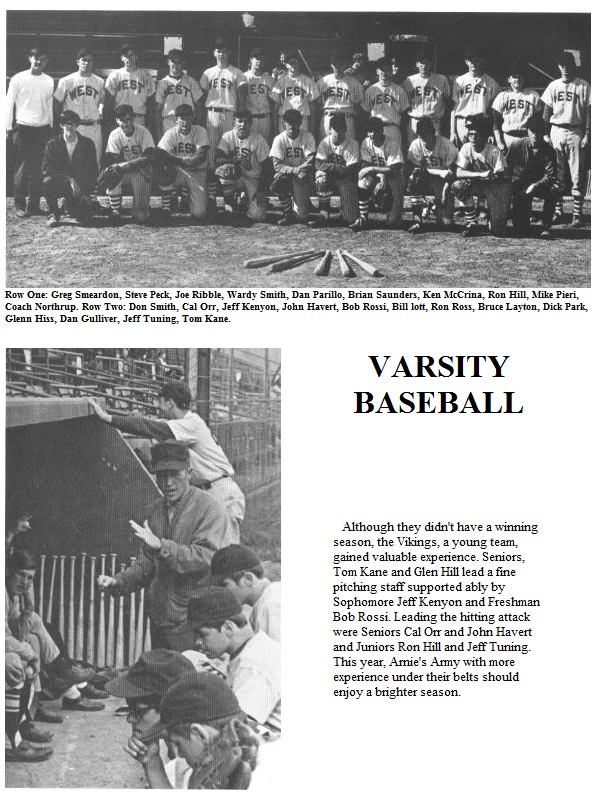 Row One: Greg Smeardon, Steve Peck, Joe Ribble, Wardy Smith, Dan Parillo, Brian Saunders, Ken McCrina, Ron Hill, Mike Pieri, Coach Northrup. Row Two: Don Smith, Cal Orr, Jeff Kenyon, John Havert, Bob Rossi, Bill Iott, Ron Ross, Bruce Layton, Dick Park, Glenn Hiss, Dan Gulliver, Jeff Tuning, Tom Kane.

VARSITY BASEBALL

Although they didn't have a winning season, the Vikings, a young team, gained valuable experience. Seniors, Tom Kane and Glen Hill lead a fine pitching staff supported ably by Sophomore Jeff Kenyon and Freshman Bob Rossi. Leading the hitting attack were Seniors Cal Orr and John Havert and Juniors Ron Hill and Jeff Tuning. This year, Arnie's Army with more experience under their belts should enjoy a brighter season.